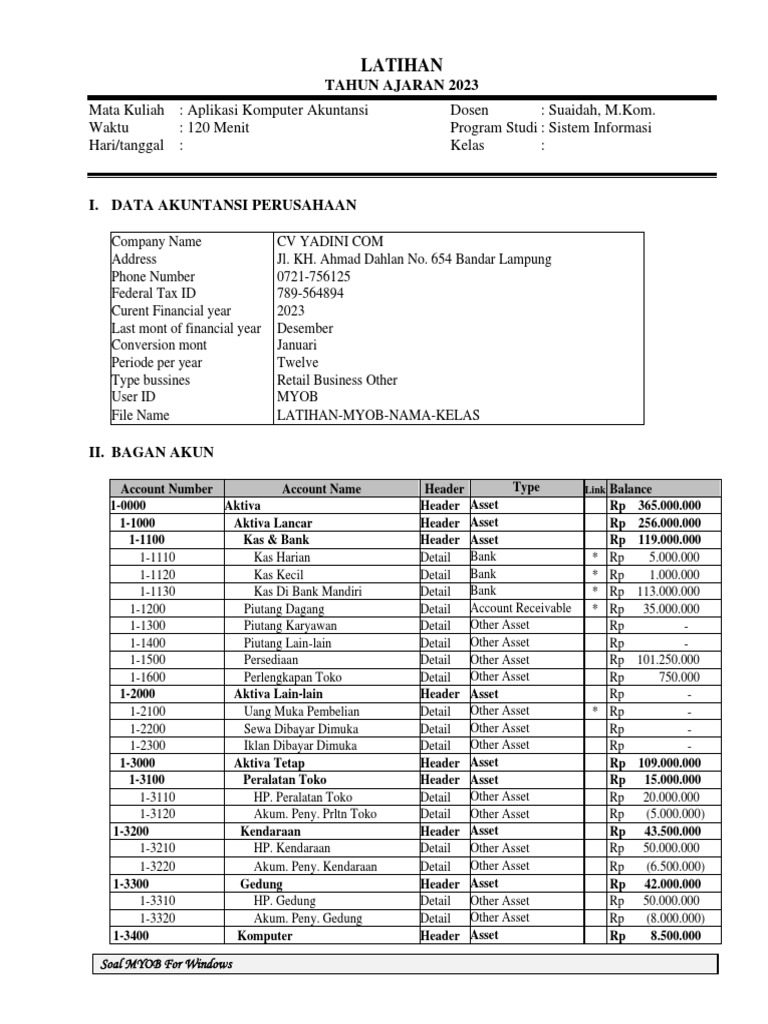 LATIHAN
TAHUN AJARAN 2023

Mata Kuliah : Aplikasi Komputer Akuntansi
Waktu : 120 Menit
Hari/tanggal :

Dosen : Suaidah, M.Kom.
Program Studi : Sistem Informasi
Kelas :

I. DATA AKUNTANSI PERUSAHAAN

| | |
|---|---|
| Company Name | CV YADINI COM |
| Address | Jl. KH. Ahmad Dahlan No. 654 Bandar Lampung |
| Phone Number | 0721-756125 |
| Federal Tax ID | 789-564894 |
| Curent Financial year | 2023 |
| Last mont of financial year | Desember |
| Conversion mont | Januari |
| Periode per year | Twelve |
| Type bussines | Retail Business Other |
| User ID | MYOB |
| File Name | LATIHAN-MYOB-NAMA-KELAS |

II. BAGAN AKUN

| Account Number | Account Name | Header | Type | Link | Balance |
|---|---|---|---|---|---|
| 1-0000 | Aktiva | Header | Asset | | Rp 365.000.000 |
| 1-1000 | Aktiva Lancar | Header | Asset | | Rp 256.000.000 |
| 1-1100 | Kas & Bank | Header | Asset | | Rp 119.000.000 |
| 1-1110 | Kas Harian | Detail | Bank | * | Rp 5.000.000 |
| 1-1120 | Kas Kecil | Detail | Bank | * | Rp 1.000.000 |
| 1-1130 | Kas Di Bank Mandiri | Detail | Bank | * | Rp 113.000.000 |
| 1-1200 | Piutang Dagang | Detail | Account Receivable | * | Rp 35.000.000 |
| 1-1300 | Piutang Karyawan | Detail | Other Asset | | Rp - |
| 1-1400 | Piutang Lain-lain | Detail | Other Asset | | Rp - |
| 1-1500 | Persediaan | Detail | Other Asset | | Rp 101.250.000 |
| 1-1600 | Perlengkapan Toko | Detail | Other Asset | | Rp 750.000 |
| 1-2000 | Aktiva Lain-lain | Header | Asset | | Rp - |
| 1-2100 | Uang Muka Pembelian | Detail | Other Asset | * | Rp - |
| 1-2200 | Sewa Dibayar Dimuka | Detail | Other Asset | | Rp - |
| 1-2300 | Iklan Dibayar Dimuka | Detail | Other Asset | | Rp - |
| 1-3000 | Aktiva Tetap | Header | Asset | | Rp 109.000.000 |
| 1-3100 | Peralatan Toko | Header | Asset | | Rp 15.000.000 |
| 1-3110 | HP. Peralatan Toko | Detail | Other Asset | | Rp 20.000.000 |
| 1-3120 | Akum. Peny. Prltn Toko | Detail | Other Asset | | Rp (5.000.000) |
| 1-3200 | Kendaraan | Header | Asset | | Rp 43.500.000 |
| 1-3210 | HP. Kendaraan | Detail | Other Asset | | Rp 50.000.000 |
| 1-3220 | Akum. Peny. Kendaraan | Detail | Other Asset | | Rp (6.500.000) |
| 1-3300 | Gedung | Header | Asset | | Rp 42.000.000 |
| 1-3310 | HP. Gedung | Detail | Other Asset | | Rp 50.000.000 |
| 1-3320 | Akum. Peny. Gedung | Detail | Other Asset | | Rp (8.000.000) |
| 1-3400 | Komputer | Header | Asset | | Rp 8.500.000 |

Soal MYOB For Windows